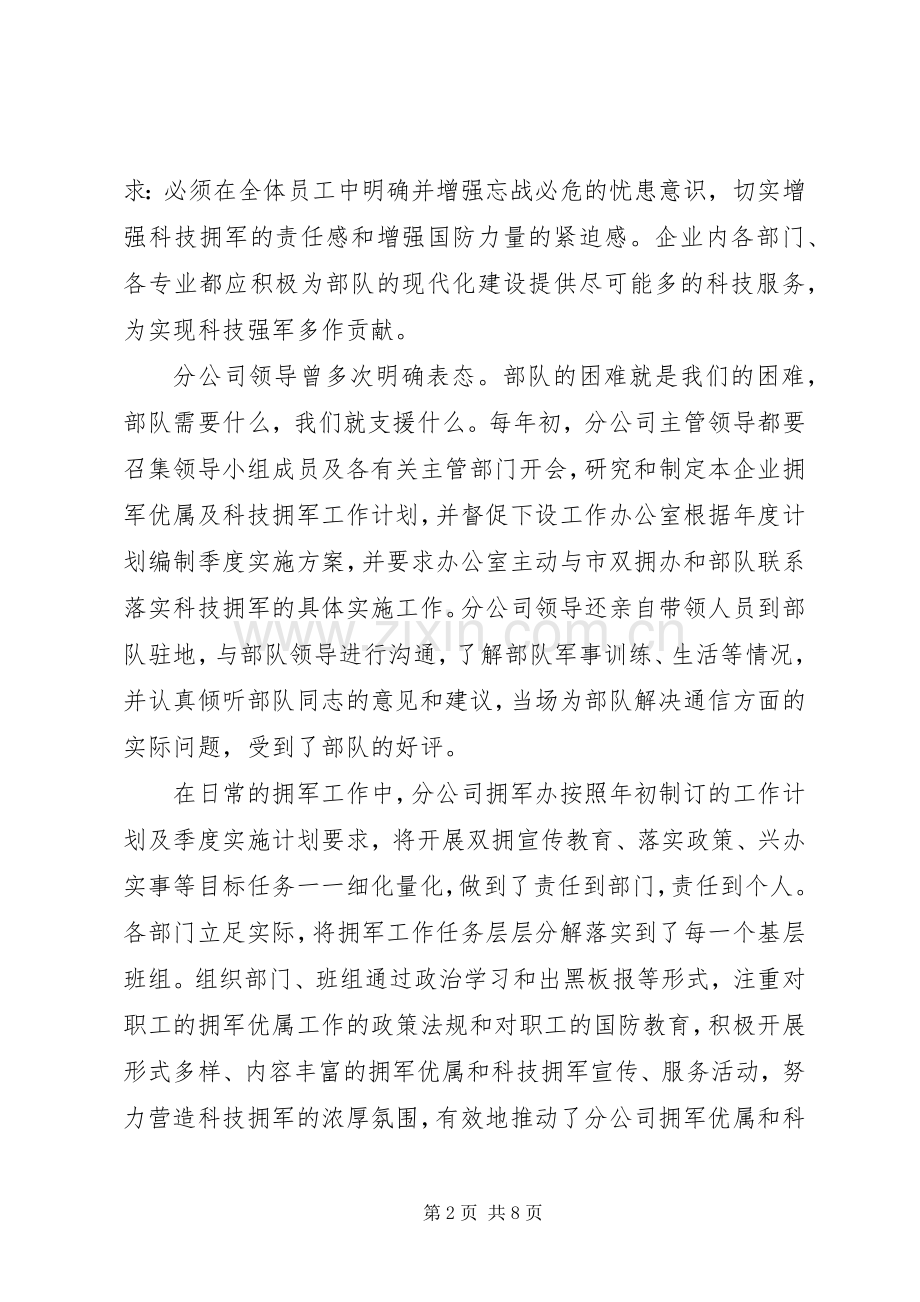 求:必须在全体员工中明确并增强忘战必危的忧患意识,切实增强科技拥军的责任感和增强国防力量的紧迫感。企业内各部门、各专业都应积极为部队的现代化建设提供尽可能多的科技服务,为实现科技强军多作贡献。

分公司领导曾多次明确表态。部队的困难就是我们的困难,部队需要什么,我们就支援什么。每年初,分公司主管领导都要召集领导小组成员及各有关主管部门开会,研究和制定本企业拥军优属及科技拥军工作计划,并督促下设工作办公室根据年度计划编制季度实施方案,并要求办公室主动与市双拥办和部队联系落实科技拥军的具体实施工作。分公司领导还亲自带领人员到部队驻地,与部队领导进行沟通,了解部队军事训练、生活等情况,并认真倾听部队同志的意见和建议,当场为部队解决通信方面的实际问题,受到了部队的好评。

在日常的拥军工作中,分公司拥军办按照年初制订的工作计划及季度实施计划要求,将开展双拥宣传教育、落实政策、兴办实事等目标任务一一细化量化,做到了责任到部门,责任到个人。各部门立足实际,将拥军工作任务层层分解落实到了每一个基层班组。组织部门、班组通过政治学习和出黑板报等形式,注重对职工的拥军优属工作的政策法规和对职工的国防教育,积极开展形式多样、内容丰富的拥军优属和科技拥军宣传、服务活动,努力营造科技拥军的浓厚氛围,有效地推动了分公司拥军优属和科

第2页 共8页

www.zixin.com.cn